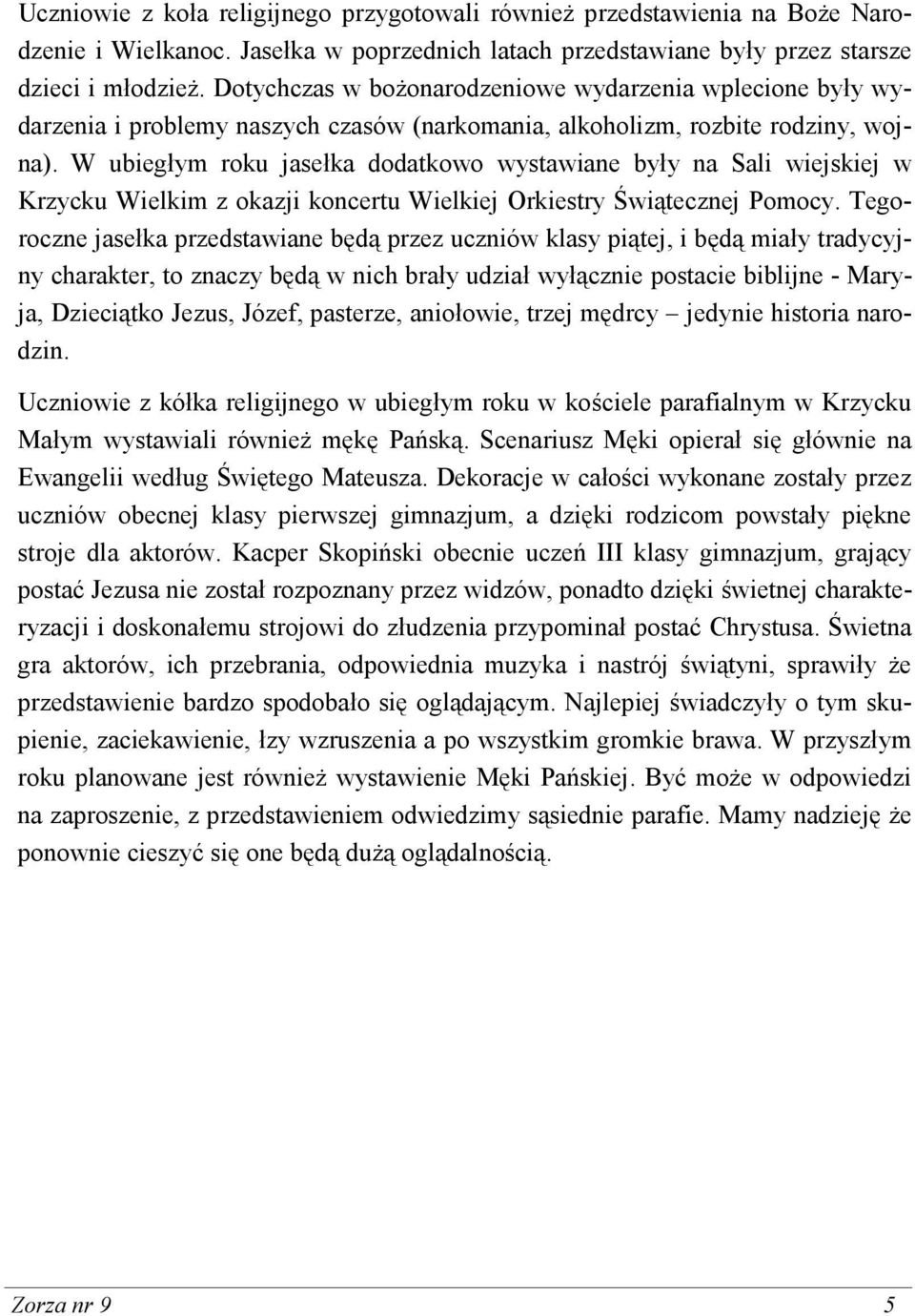 Uczniowie z koła religijnego przygotowali również przedstawienia na Boże Narodzenie i Wielkanoc. Jasełka w poprzednich latach przedstawiane były przez starsze dzieci i młodzież. Dotychczas w bożonarodzeniowe wydarzenia wplecione były wydarzenia i problemy naszych czasów (narkomania, alkoholizm, rozbite rodziny, wojna). W ubiegłym roku jasełka dodatkowo wystawiane były na Sali wiejskiej w Krzycku Wielkim z okazji koncertu Wielkiej Orkiestry Świątecznej Pomocy. Tegoroczne jasełka przedstawiane będą przez uczniów klasy piątej, i będą miały tradycyjny charakter, to znaczy będą w nich brały udział wyłącznie postacie biblijne - Maryja, Dzieciątko Jezus, Józef, pasterze, aniołowie, trzej mędrcy – jedynie historia narodzin.

Uczniowie z kółka religijnego w ubiegłym roku w kościele parafialnym w Krzycku Małym wystawiali również mękę Pańską. Scenariusz Męki opierał się głównie na Ewangelii według Świętego Mateusza. Dekoracje w całości wykonane zostały przez uczniów obecnej klasy pierwszej gimnazjum, a dzięki rodzicom powstały piękne stroje dla aktorów. Kacper Skopiński obecnie uczeń III klasy gimnazjum, grający postać Jezusa nie został rozpoznany przez widzów, ponadto dzięki świetnej charakteryzacji i doskonałemu strojowi do złudzenia przypominał postać Chrystusa. Świetna gra aktorów, ich przebrania, odpowiednia muzyka i nastrój świątyni, sprawiły że przedstawienie bardzo spodobało się oglądającym. Najlepiej świadczyły o tym skupienie, zaciekawienie, łzy wzruszenia a po wszystkim gromkie brawa. W przyszłym roku planowane jest również wystawienie Męki Pańskiej. Być może w odpowiedzi na zaproszenie, z przedstawieniem odwiedzimy sąsiednie parafie. Mamy nadzieję że ponownie cieszyć się one będą dużą oglądalnością.

Zorza nr 9 5